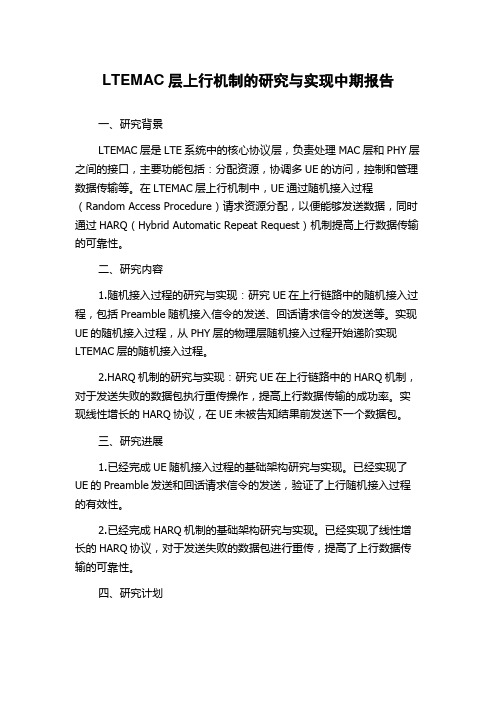 LTEMAC 层上行机制的研究与实现中期报告

一、研究背景

LTEMAC 层是 LTE 系统中的核心协议层，负责处理 MAC 层和 PHY 层之间的接口，主要功能包括：分配资源，协调多 UE 的访问，控制和管理数据传输等。在 LTEMAC 层上行机制中，UE 通过随机接入过程（Random Access Procedure）请求资源分配，以便能够发送数据，同时通过 HARQ（Hybrid Automatic Repeat Request）机制提高上行数据传输的可靠性。

二、研究内容

1.随机接入过程的研究与实现：研究 UE 在上行链路中的随机接入过程，包括 Preamble 随机接入信令的发送、回话请求信令的发送等。实现 UE 的随机接入过程，从 PHY 层的物理层随机接入过程开始递阶实现 LTEMAC 层的随机接入过程。

2.HARQ 机制的研究与实现：研究 UE 在上行链路中的 HARQ 机制，对于发送失败的数据包执行重传操作，提高上行数据传输的成功率。实现线性增长的 HARQ 协议，在 UE 未被告知结果前发送下一个数据包。

三、研究进展

1.已经完成 UE 随机接入过程的基础架构研究与实现。已经实现了 UE 的 Preamble 发送和回话请求信令的发送，验证了上行随机接入过程的有效性。

2.已经完成 HARQ 机制的基础架构研究与实现。已经实现了线性增长的 HARQ 协议，对于发送失败的数据包进行重传，提高了上行数据传输的可靠性。

四、研究计划